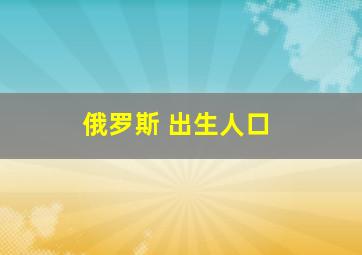 俄罗斯 出生人口